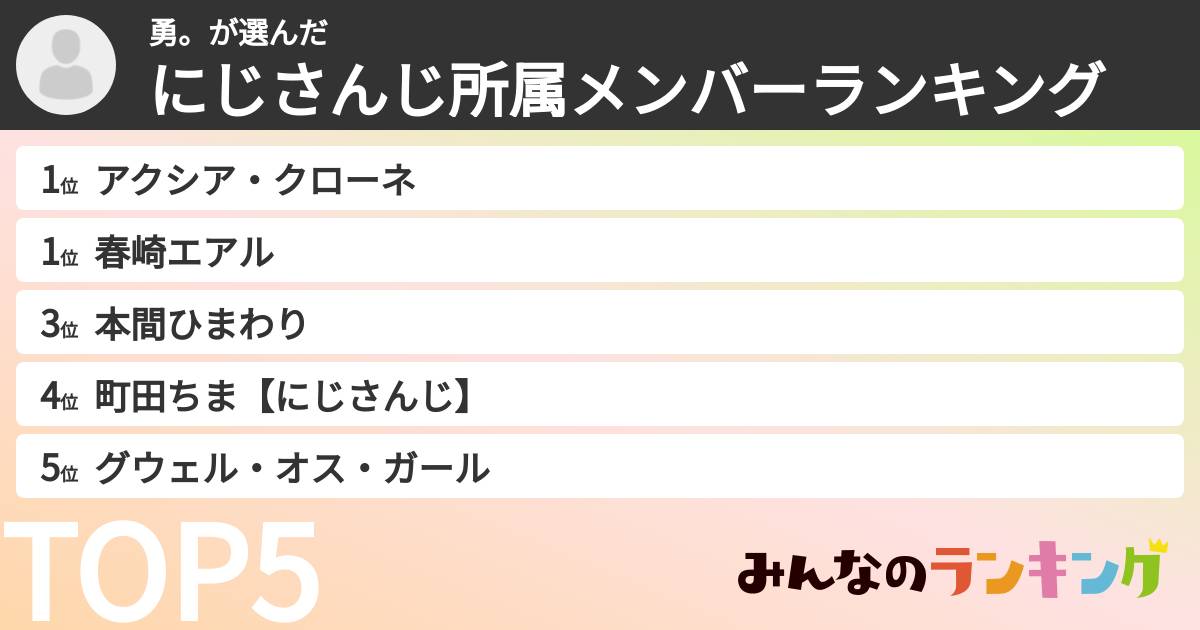 勇。が選んだ
にじさんじ所属メンバーランキング

1位 アクシア・クローネ
1位 春崎エアル
3位 本間ひまわり
4位 町田ちま【にじさんじ】
5位 グウェル・オス・ガール

TOP5

みんなのランキング